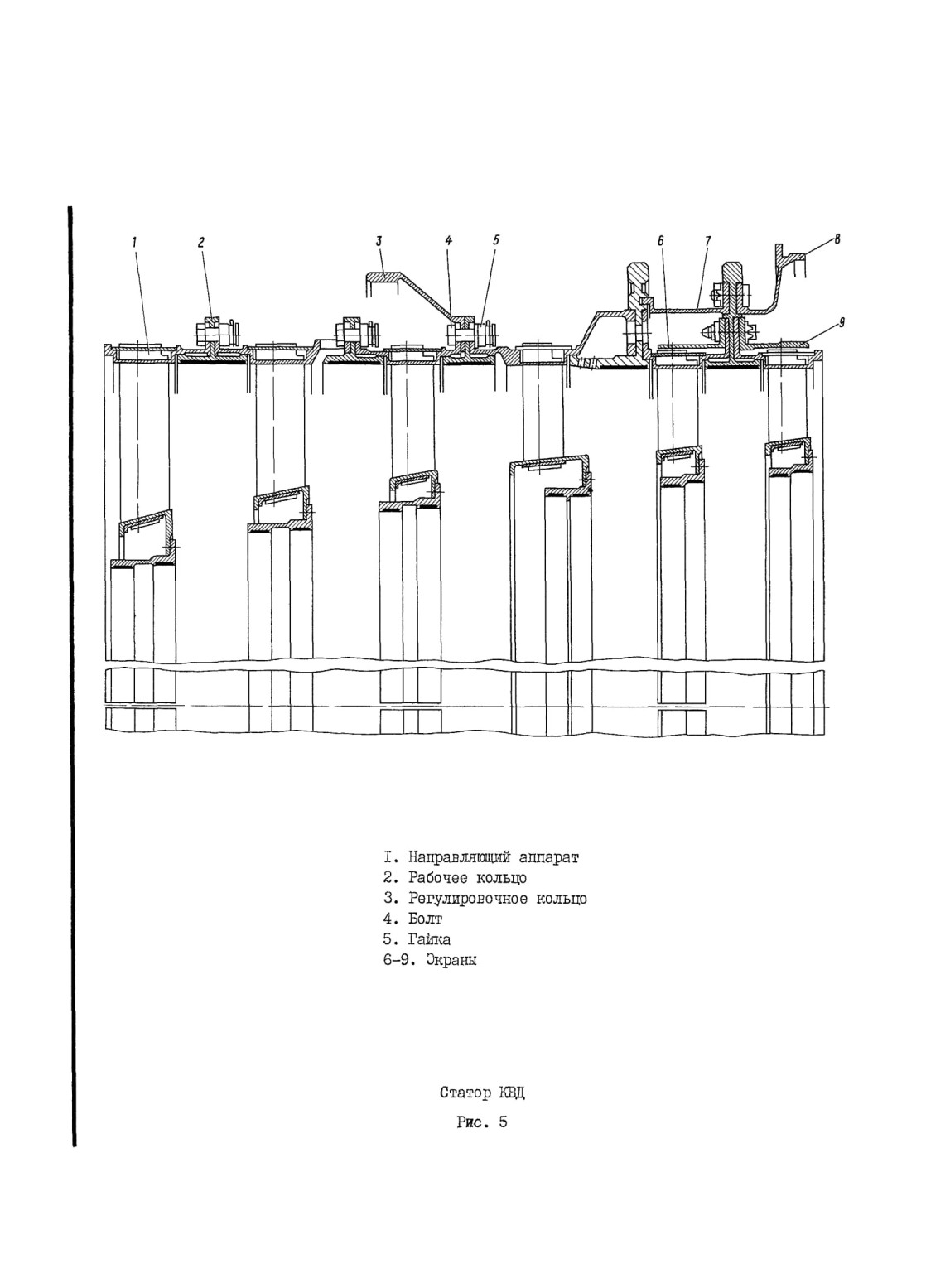 1
2
3
4
5
6
7
8
9

I. Направляющий аппарат
2. Рабочее кольцо
3. Регулировочное кольцо
4. Болт
5. Гайка
6-9. Экраны

Статор КВД

Рис. 5